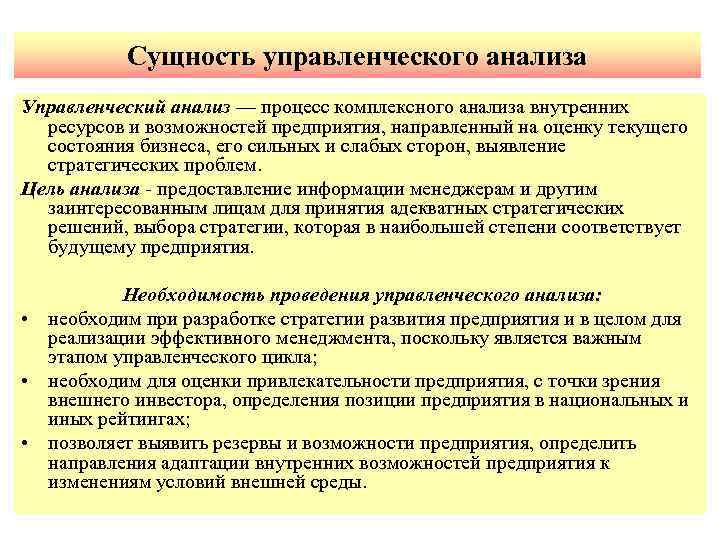 Сущность управленческого анализа

Управленческий анализ — процесс комплексного анализа внутренних ресурсов и возможностей предприятия, направленный на оценку текущего состояния бизнеса, его сильных и слабых сторон, выявление стратегических проблем.

Цель анализа - предоставление информации менеджерам и другим заинтересованным лицам для принятия адекватных стратегических решений, выбора стратегии, которая в наибольшей степени соответствует будущему предприятия.

Необходимость проведения управленческого анализа:

• необходим при разработке стратегии развития предприятия и в целом для реализации эффективного менеджмента, поскольку является важным этапом управленческого цикла;

• необходим для оценки привлекательности предприятия, с точки зрения внешнего инвестора, определения позиции предприятия в национальных и иных рейтингах;

• позволяет выявить резервы и возможности предприятия, определить направления адаптации внутренних возможностей предприятия к изменениям условий внешней среды.